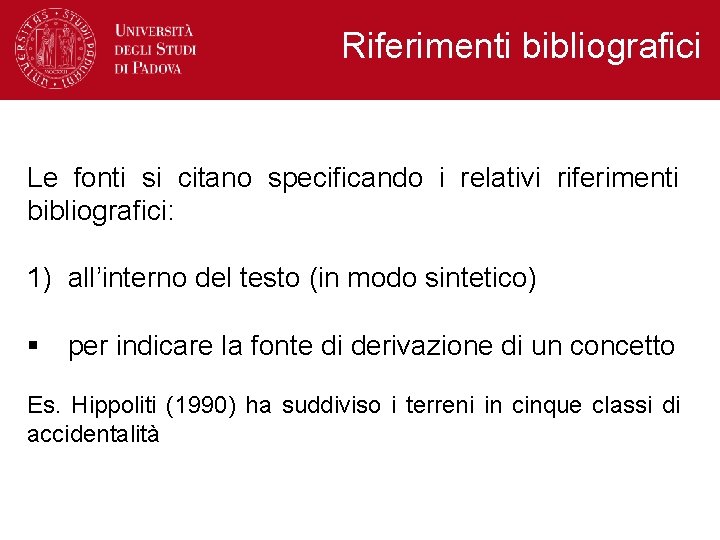 UNIVERSITÀ DEGLI STUDI DI PADOVA

Riferimenti bibliografici

Le fonti si citano specificando i relativi riferimenti bibliografici:

1) all'interno del testo (in modo sintetico)

▪ per indicare la fonte di derivazione di un concetto

Es. Hippoliti (1990) ha suddiviso i terreni in cinque classi di accidentalità